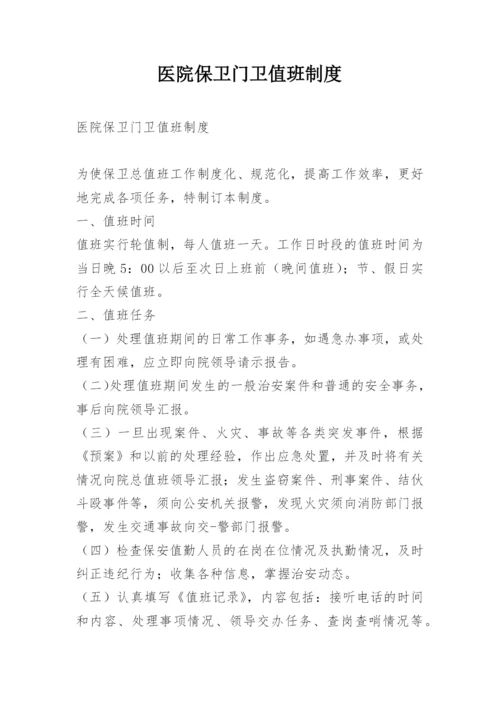 医院保卫门卫值班制度

医院保卫门卫值班制度

为使保卫总值班工作制度化、规范化，提高工作效率，更好地完成各项任务，特制订本制度。

一、值班时间

值班实行轮值制，每人值班一天。工作日时段的值班时间为当日晚 5：00 以后至次日上班前（晚间值班）；节、假日实行全天候值班。

二、值班任务

（一）处理值班期间的日常工作事务，如遇急办事项，或处理有困难，应立即向院领导请示报告。

（二）处理值班期间发生的一般治安案件和普通的安全事务，事后向院领导汇报。

（三）一旦出现案件、火灾、事故等各类突发事件，根据《预案》和以前的处理经验，作出应急处置，并及时将有关情况向院总值班领导汇报；发生盗窃案件、刑事案件、结伙斗殴事件等，须向公安机关报警，发现火灾须向消防部门报警，发生交通事故向交-警部门报警。

（四）检查保安值勤人员的在岗在位情况及执勤情况，及时纠正违纪行为；收集各种信息，掌握治安动态。

（五）认真填写《值班记录》，内容包括：接听电话的时间和内容、处理事项情况、领导交办任务、查岗查哨情况等。